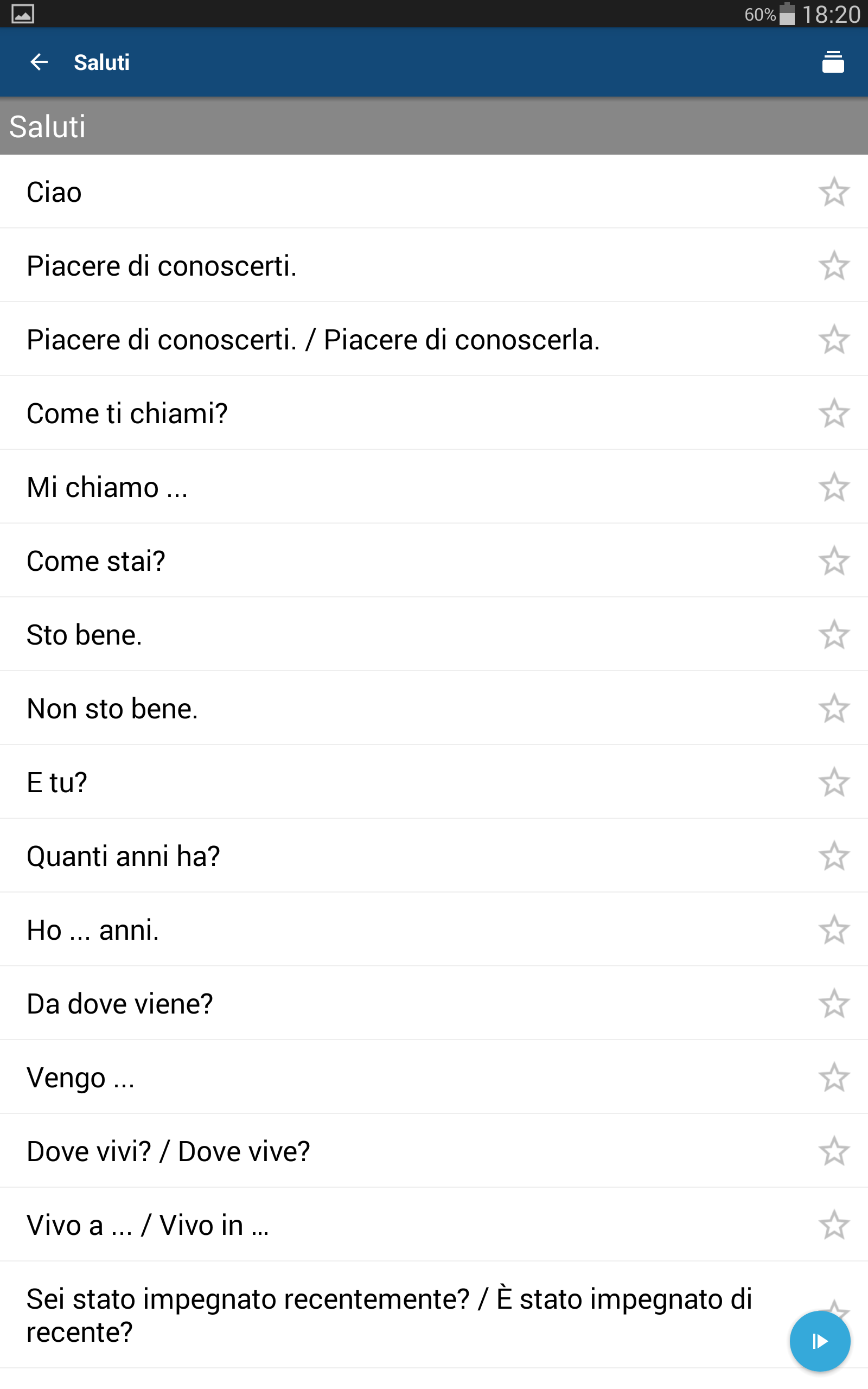 60% 18:20

Saluti

Saluti

Ciao

Piacere di conoscerti.

Piacere di conoscerti. / Piacere di conoscerla.

Come ti chiami?

Mi chiamo ...

Come stai?

Sto bene.

Non sto bene.

E tu?

Quanti anni ha?

Ho ... anni.

Da dove viene?

Vengo ...

Dove vivi? / Dove vive?

Vivo a ... / Vivo in ...

Sei stato impegnato recentemente? / È stato impegnato di recente?